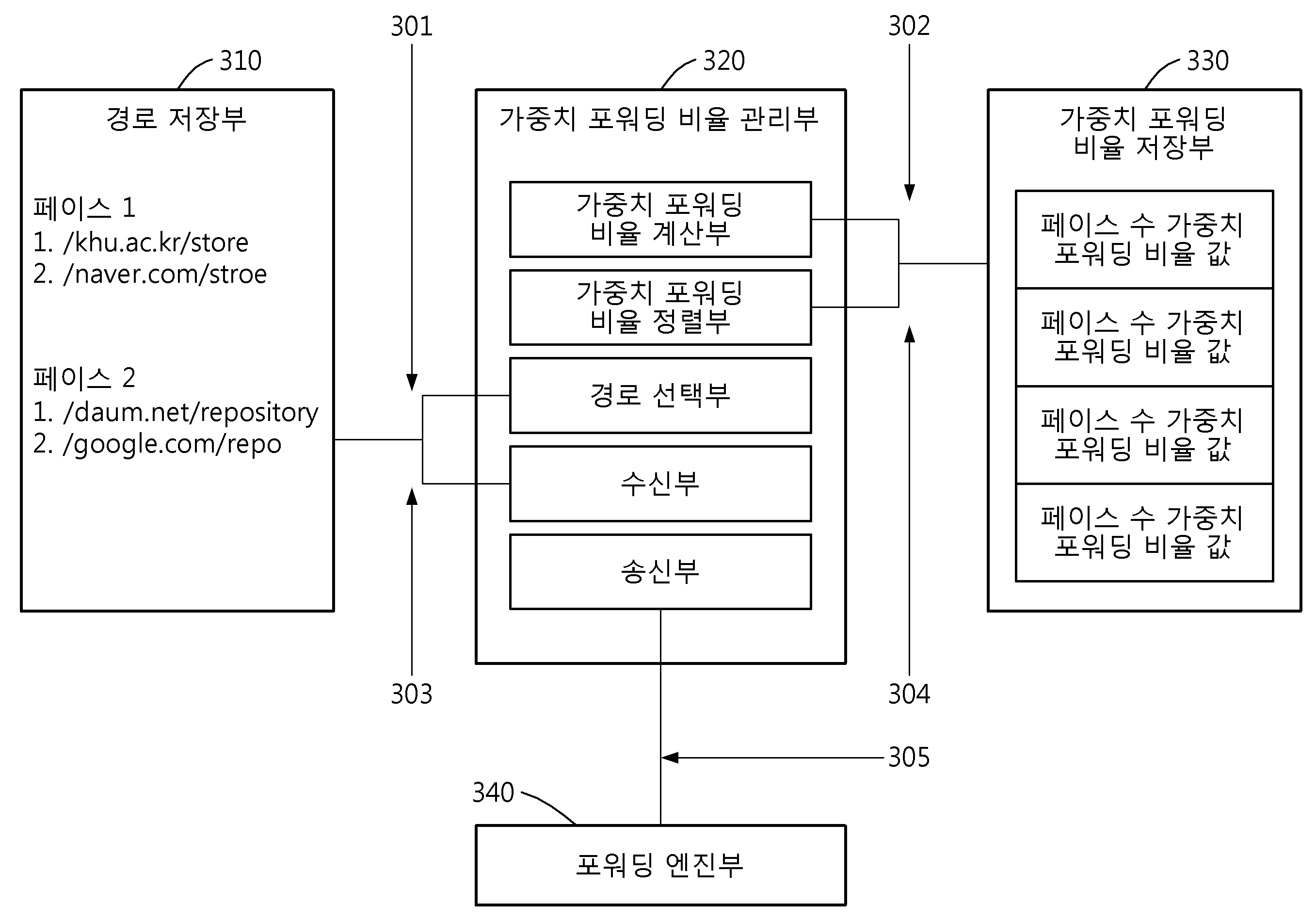 301

302

310

320

330

경로 저장부

페이스 1
1. /khu.ac.kr/store
2. /naver.com/stroe

페이스 2
1. /daum.net/repository
2. /google.com/repo

가중치 포워딩 비율 관리부

가중치 포워딩 비율 계산부

가중치 포워딩 비율 정렬부

경로 선택부

수신부

송신부

가중치 포워딩 비율 저장부

페이스 수 가중치 포워딩 비율 값

페이스 수 가중치 포워딩 비율 값

페이스 수 가중치 포워딩 비율 값

페이스 수 가중치 포워딩 비율 값

303

304

305

340

포워딩 엔진부